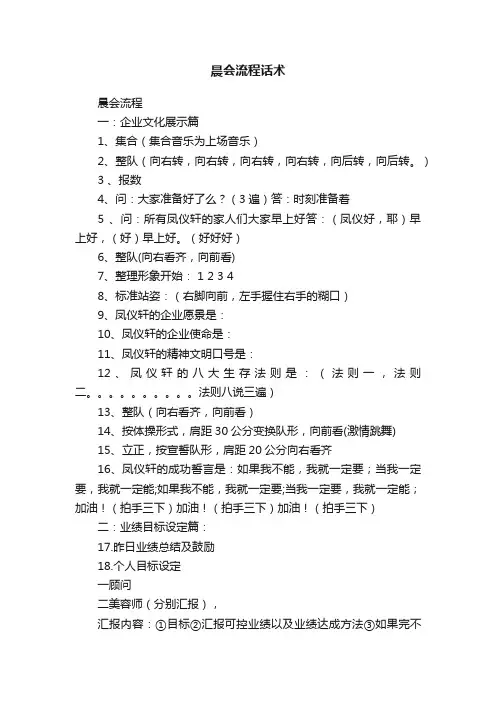 晨会流程话术

晨会流程

一：企业文化展示篇

1、集合（集合音乐为上场音乐）

2、整队（向右转，向右转，向右转，向右转，向后转，向后转。）

3、报数

4、问：大家准备好了么？（3遍）答：时刻准备着

5、问：所有凤仪轩的家人们大家早上好答：（凤仪好，耶）早上好，（好）早上好。（好好好）

6、整队(向右看齐，向前看)

7、整理形象开始：1 2 3 4

8、标准站姿：（右脚向前，左手握住右手的糊口）

9、凤仪轩的企业愿景是：

10、凤仪轩的企业使命是：

11、凤仪轩的精神文明口号是：

12、凤仪轩的八大生存法则是：（法则一，法则二。。。。。。。。。。法则八说三遍）

13、整队（向右看齐，向前看）

14、按体操形式，肩距30公分变换队形，向前看(激情跳舞)

15、立正，按宣誓队形，肩距20公分向右看齐

16、凤仪轩的成功誓言是：如果我不能，我就一定要；当我一定要，我就一定能;如果我不能，我就一定要;当我一定要，我就一定能；加油！（拍手三下）加油！（拍手三下）加油！（拍手三下）

二：业绩目标设定篇：

17.昨日业绩总结及鼓励

18.个人目标设定

一顾问

二美容师（分别汇报），

汇报内容：①目标②汇报可控业绩以及业绩达成方法③如果完不